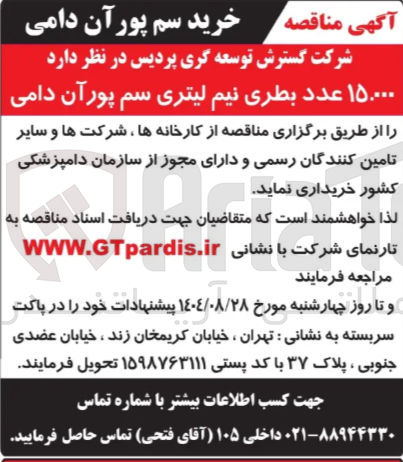 آگهی مناقصه
خرید سم پورآن دامی

شرکت گسترش توسعه گری پردیس در نظر دارد
۱۵.۰۰۰ عدد بطری نیم لیتری سم پورآن دامی

را از طریق برگزاری مناقصه از کارخانه ها ، شرکت ها و سایر تامین کنندگان رسمی و دارای مجوز از سازمان دامپزشکی کشور خریداری نماید.

لذا خواهشمند است که متقاضیان جهت دریافت اسناد مناقصه به تارنمای شرکت با نشانی WWW.GTpardis.ir مراجعه فرمایند

و تا روز چهارشنبه مورخ ۱۴۰۴/۰۸/۲۸ پیشنهادات خود را در پاکت سربسته به نشانی : تهران ، خیابان کریمخان زند ، خیابان عضدی جنوبی ، پلاک ۳۷ با کد پستی ۱۵۹۸۷۶۳۱۱۱ تحویل فرمایند.

جهت کسب اطلاعات بیشتر با شماره تماس
۸۸۹۴۴۳۳۰-۰۲۱ داخلی ۱۰۵ (آقای فتحی) تماس حاصل فرمایید.